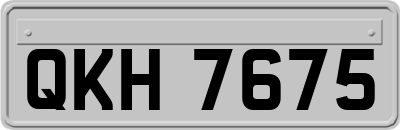 QKH 7675